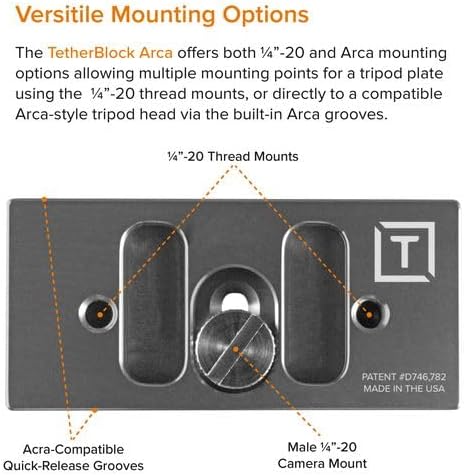 Versitile Mounting Options

The TetherBlock Arca offers both ¼"-20 and Arca mounting options allowing multiple mounting points for a tripod plate using the ¼"-20 thread mounts, or directly to a compatible Arca-style tripod head via the built-in Arca grooves.

¼"-20 Thread Mounts

T

PATENT #D746,782
MADE IN THE USA

Acra-Compatible Quick-Release Grooves

Male ¼"-20 Camera Mount